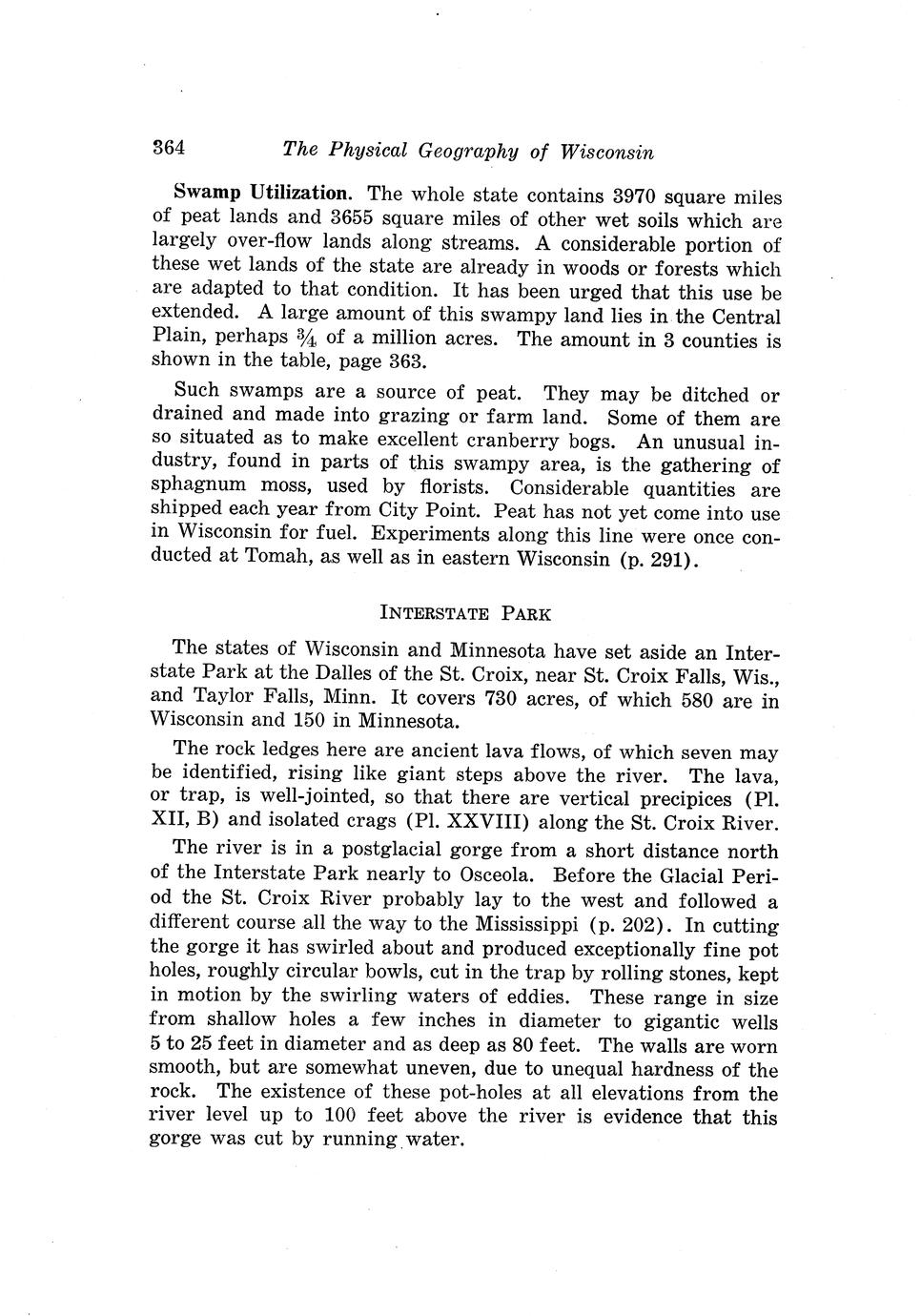 364 The Physical Geography of Wisconsin

Swamp Utilization. The whole state contains 3970 square miles of peat lands and 3655 square miles of other wet soils which are largely over-flow lands along streams. A considerable portion of these wet lands of the state are already in woods or forests which are adapted to that condition. It has been urged that this use be extended. A large amount of this swampy land lies in the Central Plain, perhaps $\frac{3}{4}$ of a million acres. The amount in 3 counties is shown in the table, page 363.

Such swamps are a source of peat. They may be ditched or drained and made into grazing or farm land. Some of them are so situated as to make excellent cranberry bogs. An unusual industry, found in parts of this swampy area, is the gathering of sphagnum moss, used by florists. Considerable quantities are shipped each year from City Point. Peat has not yet come into use in Wisconsin for fuel. Experiments along this line were once conducted at Tomah, as well as in eastern Wisconsin (p. 291).

INTERSTATE PARK

The states of Wisconsin and Minnesota have set aside an Interstate Park at the Dalles of the St. Croix, near St. Croix Falls, Wis., and Taylor Falls, Minn. It covers 730 acres, of which 580 are in Wisconsin and 150 in Minnesota.

The rock ledges here are ancient lava flows, of which seven may be identified, rising like giant steps above the river. The lava, or trap, is well-jointed, so that there are vertical precipices (Pl. XII, B) and isolated crags (Pl. XXVIII) along the St. Croix River.

The river is in a postglacial gorge from a short distance north of the Interstate Park nearly to Osceola. Before the Glacial Period the St. Croix River probably lay to the west and followed a different course all the way to the Mississippi (p. 202). In cutting the gorge it has swirled about and produced exceptionally fine pot holes, roughly circular bowls, cut in the trap by rolling stones, kept in motion by the swirling waters of eddies. These range in size from shallow holes a few inches in diameter to gigantic wells 5 to 25 feet in diameter and as deep as 80 feet. The walls are worn smooth, but are somewhat uneven, due to unequal hardness of the rock. The existence of these pot-holes at all elevations from the river level up to 100 feet above the river is evidence that this gorge was cut by running water.